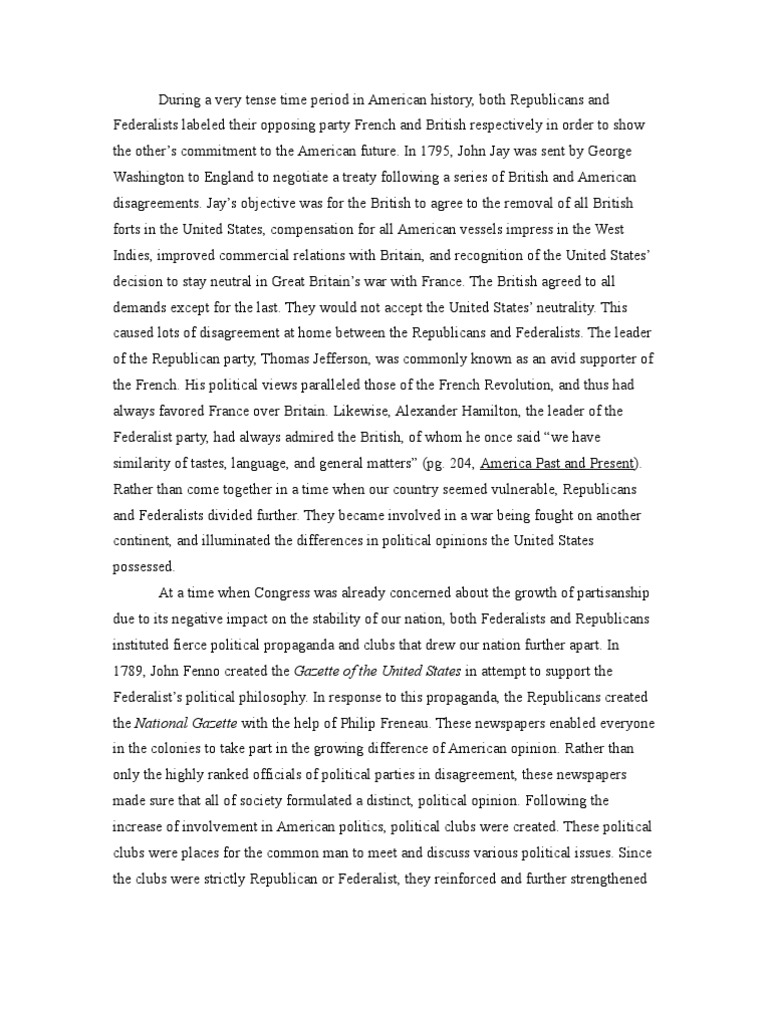 During a very tense time period in American history, both Republicans and Federalists labeled their opposing party French and British respectively in order to show the other's commitment to the American future. In 1795, John Jay was sent by George Washington to England to negotiate a treaty following a series of British and American disagreements. Jay's objective was for the British to agree to the removal of all British forts in the United States, compensation for all American vessels impress in the West Indies, improved commercial relations with Britain, and recognition of the United States' decision to stay neutral in Great Britain's war with France. The British agreed to all demands except for the last. They would not accept the United States' neutrality. This caused lots of disagreement at home between the Republicans and Federalists. The leader of the Republican party, Thomas Jefferson, was commonly known as an avid supporter of the French. His political views paralleled those of the French Revolution, and thus had always favored France over Britain. Likewise, Alexander Hamilton, the leader of the Federalist party, had always admired the British, of whom he once said "we have similarity of tastes, language, and general matters" (pg. 204, America Past and Present). Rather than come together in a time when our country seemed vulnerable, Republicans and Federalists divided further. They became involved in a war being fought on another continent, and illuminated the differences in political opinions the United States possessed.

At a time when Congress was already concerned about the growth of partisanship due to its negative impact on the stability of our nation, both Federalists and Republicans instituted fierce political propaganda and clubs that drew our nation further apart. In 1789, John Fenno created the Gazette of the United States in attempt to support the Federalist's political philosophy. In response to this propaganda, the Republicans created the National Gazette with the help of Philip Freneau. These newspapers enabled everyone in the colonies to take part in the growing difference of American opinion. Rather than only the highly ranked officials of political parties in disagreement, these newspapers made sure that all of society formulated a distinct, political opinion. Following the increase of involvement in American politics, political clubs were created. These political clubs were places for the common man to meet and discuss various political issues. Since the clubs were strictly Republican or Federalist, they reinforced and further strengthened